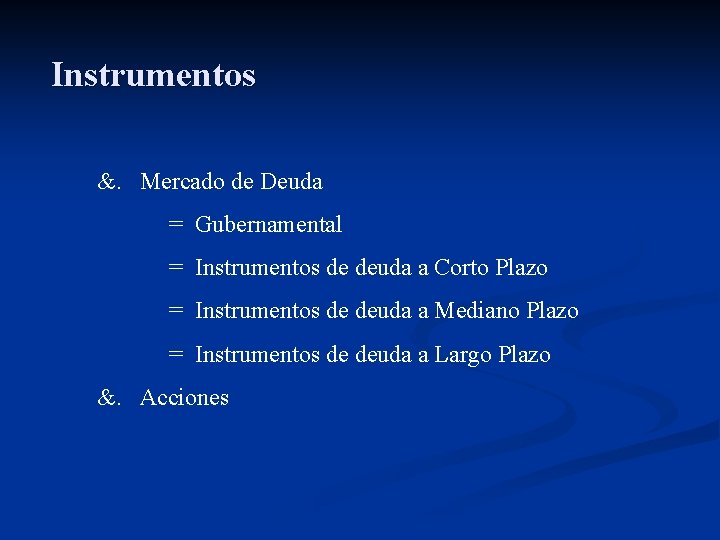 Instrumentos

&. Mercado de Deuda

= Gubernamental

= Instrumentos de deuda a Corto Plazo

= Instrumentos de deuda a Mediano Plazo

= Instrumentos de deuda a Largo Plazo

&. Acciones